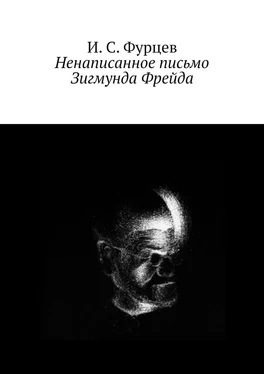 И. С. Фурцев
Ненаписанное письмо Зигмунда Фрейда